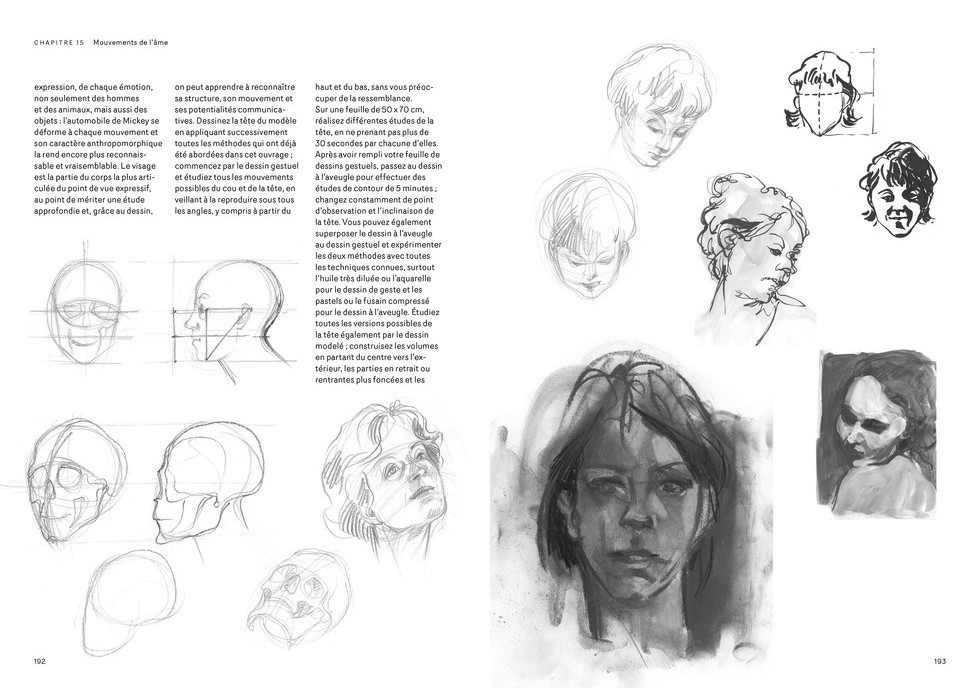 CHAPITRE 15 Mouvements de l'âme

expression, de chaque émotion, non seulement des hommes et des animaux, mais aussi des objets : l'automobile de Mickey se déforme à chaque mouvement et son caractère anthropomorphique la rend encore plus reconnaissable et vraisemblable. Le visage est la partie du corps la plus articulée du point de vue expressif, au point de mériter une étude approfondie et, grâce au dessin,

on peut apprendre à reconnaître sa structure, son mouvement et ses potentialités communicatives. Dessinez la tête du modèle en appliquant successivement toutes les méthodes qui ont déjà été abordées dans cet ouvrage ; commencez par le dessin gestuel et étudiez tous les mouvements possibles du cou et de la tête, en veillant à la reproduire sous tous les angles, y compris à partir du

haut et du bas, sans vous préoccuper de la ressemblance. Sur une feuille de 50 x 70 cm, réalisez différentes études de la tête, en ne prenant pas plus de 30 secondes par chacune d'elles. Après avoir rempli votre feuille de dessins gestuels, passez au dessin à l'aveugle pour effectuer des études de contour de 5 minutes ; changez constamment de point d'observation et l'inclinaison de la tête. Vous pouvez également superposer le dessin à l'aveugle au dessin gestuel et expérimenter les deux méthodes avec toutes les techniques connues, surtout l'huile très diluée ou l'aquarelle pour le dessin de geste et les pastels ou le fusain compressé pour le dessin à l'aveugle. Étudiez toutes les versions possibles de la tête également par le dessin modelé ; construisez les volumes en partant du centre vers l'extérieur, les parties en retrait ou rentrantes plus foncées et les

192

193